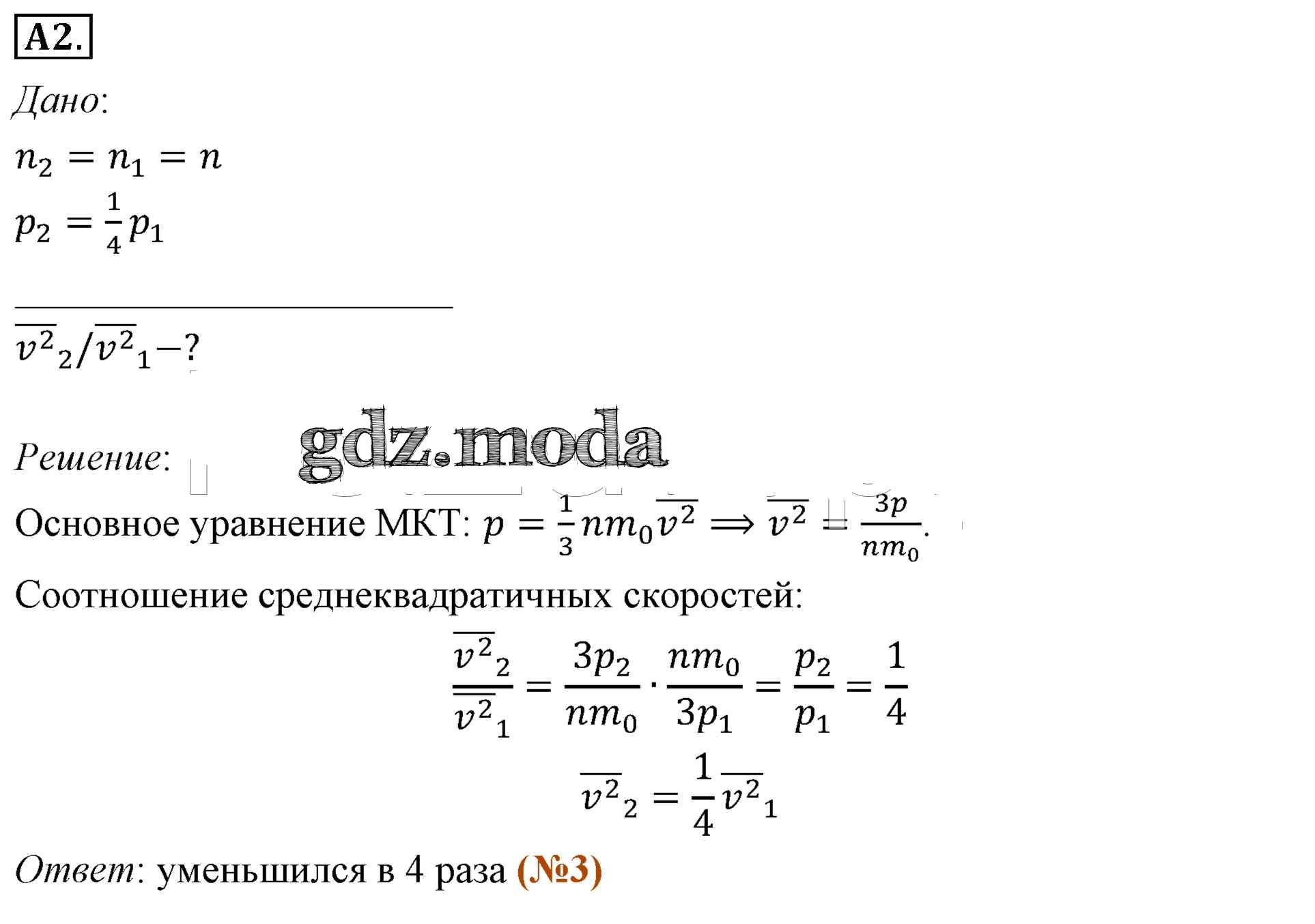 A2.

Дано:

$n_2 = n_1 = n$

$p_2 = \frac{1}{4}p_1$

$\overline{v^2}_2/\overline{v^2}_1 - ?$

gdz.moda

Решение:

Основное уравнение МКТ: $p = \frac{1}{3}nm_0\overline{v^2} \Longrightarrow \overline{v^2} = \frac{3p}{nm_0}$.

Соотношение среднеквадратичных скоростей:

$\frac{\overline{v^2}_2}{\overline{v^2}_1} = \frac{3p_2}{nm_0} \cdot \frac{nm_0}{3p_1} = \frac{p_2}{p_1} = \frac{1}{4}$

$\overline{v^2}_2 = \frac{1}{4}\overline{v^2}_1$

Ответ: уменьшился в 4 раза (№3)